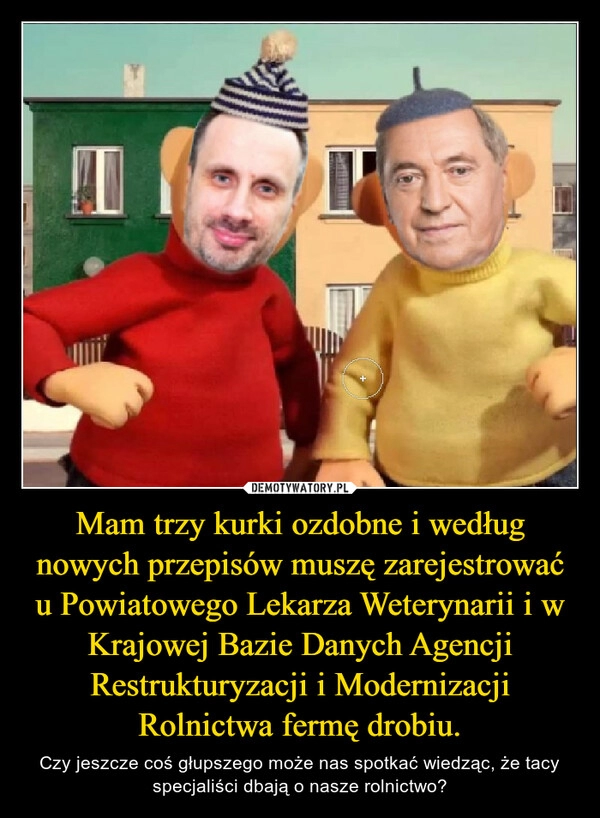 DEMOTYWATORY.PL

Mam trzy kurki ozdobne i według nowych przepisów muszę zarejestrować u Powiatowego Lekarza Weterynarii i w Krajowej Bazie Danych Agencji Restrukturyzacji i Modernizacji Rolnictwa fermę drobiu.

Czy jeszcze coś głupszego może nas spotkać wiedząc, że tacy specjaliści dbają o nasze rolnictwo?